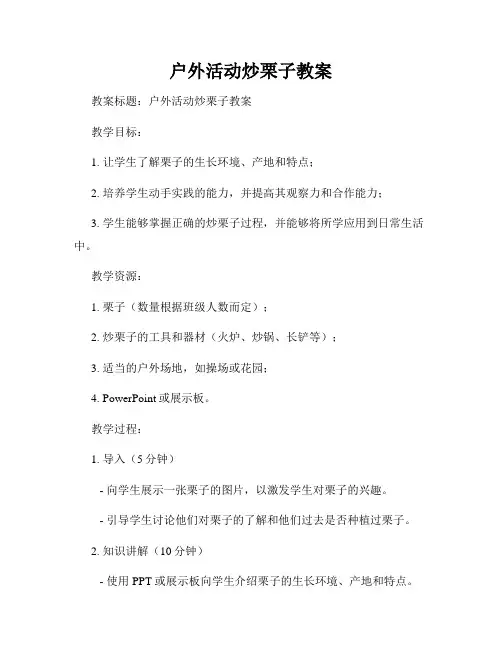 户外活动炒栗子教案

教案标题：户外活动炒栗子教案

教学目标：

1. 让学生了解栗子的生长环境、产地和特点；

2. 培养学生动手实践的能力，并提高其观察力和合作能力；

3. 学生能够掌握正确的炒栗子过程，并能够将所学应用到日常生活中。

教学资源：

1. 栗子（数量根据班级人数而定）；

2. 炒栗子的工具和器材（火炉、炒锅、长铲等）；

3. 适当的户外场地，如操场或花园；

4. PowerPoint 或展示板。

教学过程：

1. 导入（5 分钟）

- 向学生展示一张栗子的图片，以激发学生对栗子的兴趣。

- 引导学生讨论他们对栗子的了解和他们过去是否种植过栗子。

2. 知识讲解（10 分钟）

- 使用 PPT 或展示板向学生介绍栗子的生长环境、产地和特点。